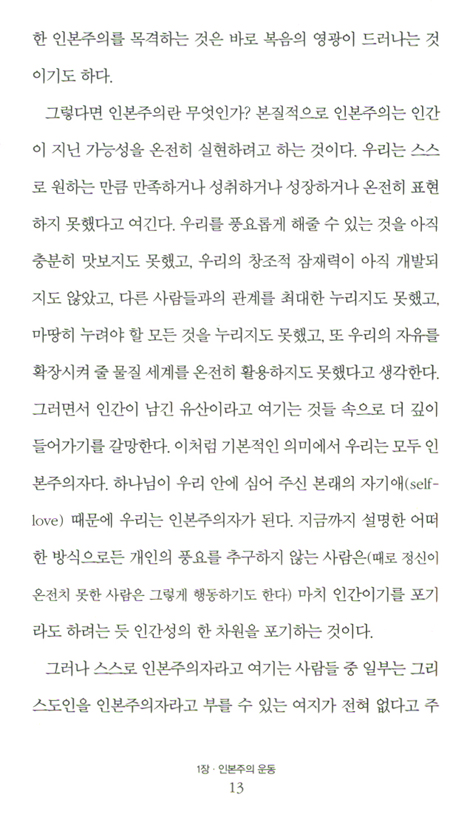 한 인본주의를 목격하는 것은 바로 복음의 영광이 드러나는 것이기도 하다.

그렇다면 인본주의란 무엇인가? 본질적으로 인본주의는 인간이 지닌 가능성을 온전히 실현하려고 하는 것이다. 우리는 스스로 원하는 만큼 만족하거나 성취하거나 성장하거나 온전히 표현하지 못했다고 여긴다. 우리를 풍요롭게 해줄 수 있는 것을 아직 충분히 맛보지도 못했고, 우리의 창조적 잠재력이 아직 개발되지도 않았고, 다른 사람들과의 관계를 최대한 누리지도 못했고, 마땅히 누려야 할 모든 것을 누리지도 못했고, 또 우리의 자유를 확장시켜 줄 물질 세계를 온전히 활용하지도 못했다고 생각한다. 그러면서 인간이 남긴 유산이라고 여기는 것들 속으로 더 깊이 들어가기를 갈망한다. 이처럼 기본적인 의미에서 우리는 모두 인본주의자다. 하나님이 우리 안에 심어 주신 본래의 자기애(self-love) 때문에 우리는 인본주의자가 된다. 지금까지 설명한 어떠한 방식으로든 개인의 풍요를 추구하지 않는 사람은(때로 정신이 온전치 못한 사람은 그렇게 행동하기도 한다) 마치 인간이기를 포기라도 하려는 듯 인간성의 한 차원을 포기하는 것이다.

그러나 스스로 인본주의자라고 여기는 사람들 중 일부는 그리스도인을 인본주의자라고 부를 수 있는 여지가 전혀 없다고 주

1장 · 인본주의 운동
13